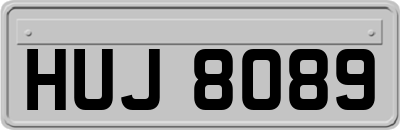 HUJ 8089